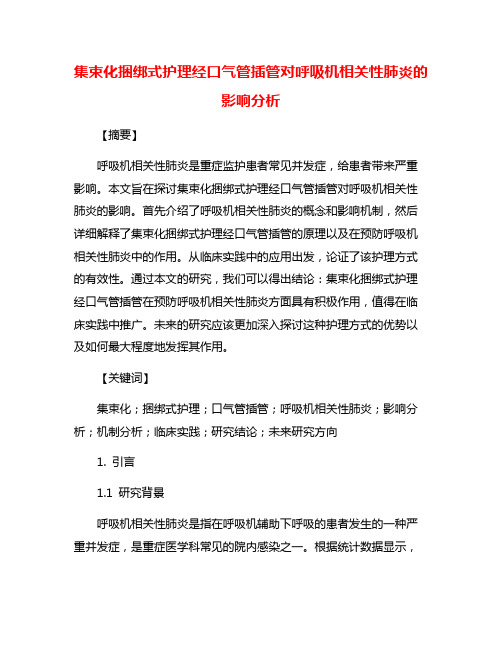 集束化捆绑式护理经口气管插管对呼吸机相关性肺炎的影响分析

【摘要】

呼吸机相关性肺炎是重症监护患者常见并发症，给患者带来严重影响。本文旨在探讨集束化捆绑式护理经口气管插管对呼吸机相关性肺炎的影响。首先介绍了呼吸机相关性肺炎的概念和影响机制，然后详细解释了集束化捆绑式护理经口气管插管的原理以及在预防呼吸机相关性肺炎中的作用。从临床实践中的应用出发，论证了该护理方式的有效性。通过本文的研究，我们可以得出结论：集束化捆绑式护理经口气管插管在预防呼吸机相关性肺炎方面具有积极作用，值得在临床实践中推广。未来的研究应该更加深入探讨这种护理方式的优势以及如何最大程度地发挥其作用。

【关键词】

集束化；捆绑式护理；口气管插管；呼吸机相关性肺炎；影响分析；机制分析；临床实践；研究结论；未来研究方向

1. 引言

1.1 研究背景

呼吸机相关性肺炎是指在呼吸机辅助下呼吸的患者发生的一种严重并发症，是重症医学科常见的院内感染之一。根据统计数据显示，